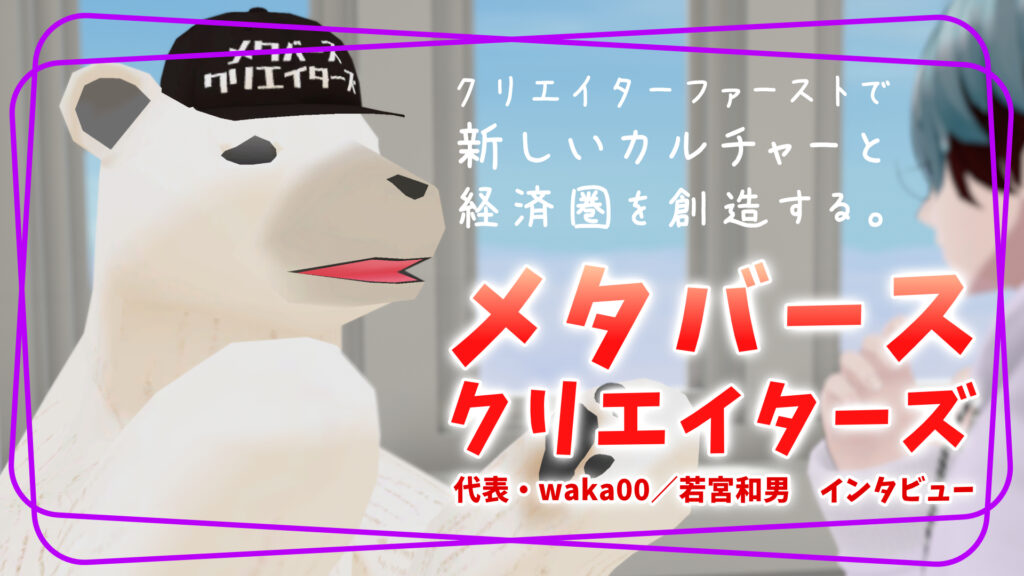 メタバース
クリエイターズ

クリエイターファーストで
新しいカルチャーと
経済圏を創造する。

メタバース
クリエイターズ

代表・waka00／若宮和男　インタビュー